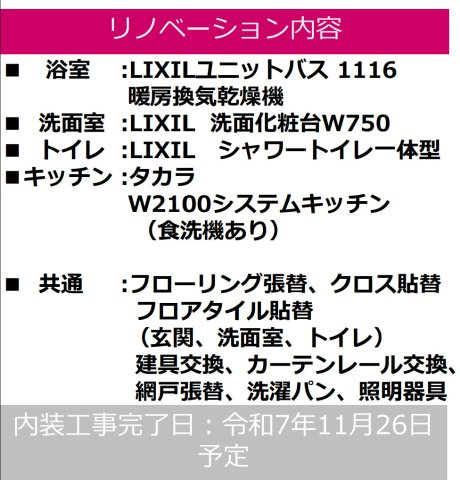 リノベーション内容

■　浴室　:LIXILユニットバス 1116
暖房換気乾燥機
■　洗面室　:LIXIL　洗面化粧台W750
■　トイレ　:LIXIL　シャワートイレ一体型
■キッチン :タカラ
W2100システムキッチン
（食洗機あり）

■　共通　:フローリング張替、クロス貼替
フロアタイル貼替
（玄関、洗面室、トイレ）
建具交換、カーテンレール交換、
網戸張替、洗濯パン、照明器具

内装工事完了日：令和7年11月26日
予定